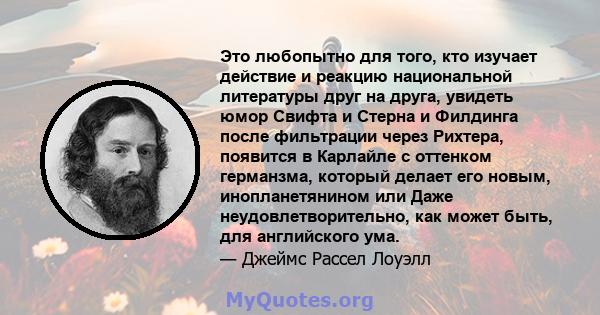 Это любопытно для того, кто изучает действие и реакцию национальной литературы друг на друга, увидеть юмор Свифта и Стерна и Филдинга после фильтрации через Рихтера, появится в Карлайле с оттенком германзма, который делает его новым, инопланетянином или Даже неудовлетворительно, как может быть, для английского ума.
— Джеймс Рассел Лоуэлл

MyQuotes.org